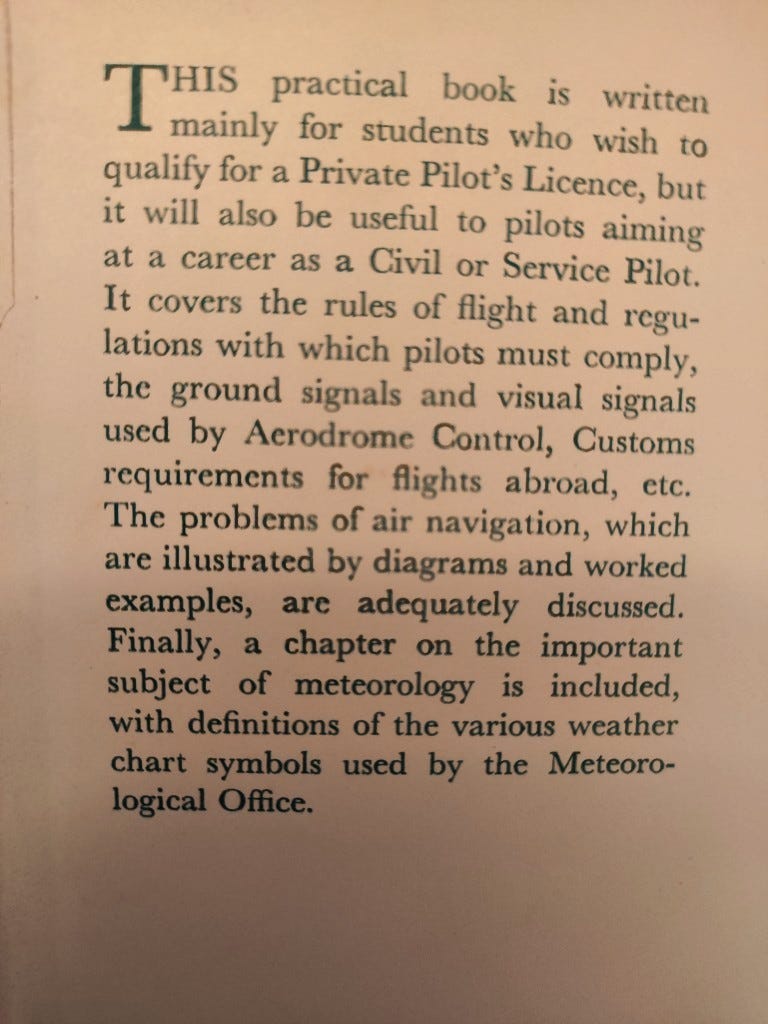 THIS practical book is written mainly for students who wish to qualify for a Private Pilot's Licence, but it will also be useful to pilots aiming at a career as a Civil or Service Pilot. It covers the rules of flight and regulations with which pilots must comply, the ground signals and visual signals used by Aerodrome Control, Customs requirements for flights abroad, etc. The problems of air navigation, which are illustrated by diagrams and worked examples, are adequately discussed. Finally, a chapter on the important subject of meteorology is included, with definitions of the various weather chart symbols used by the Meteorological Office.